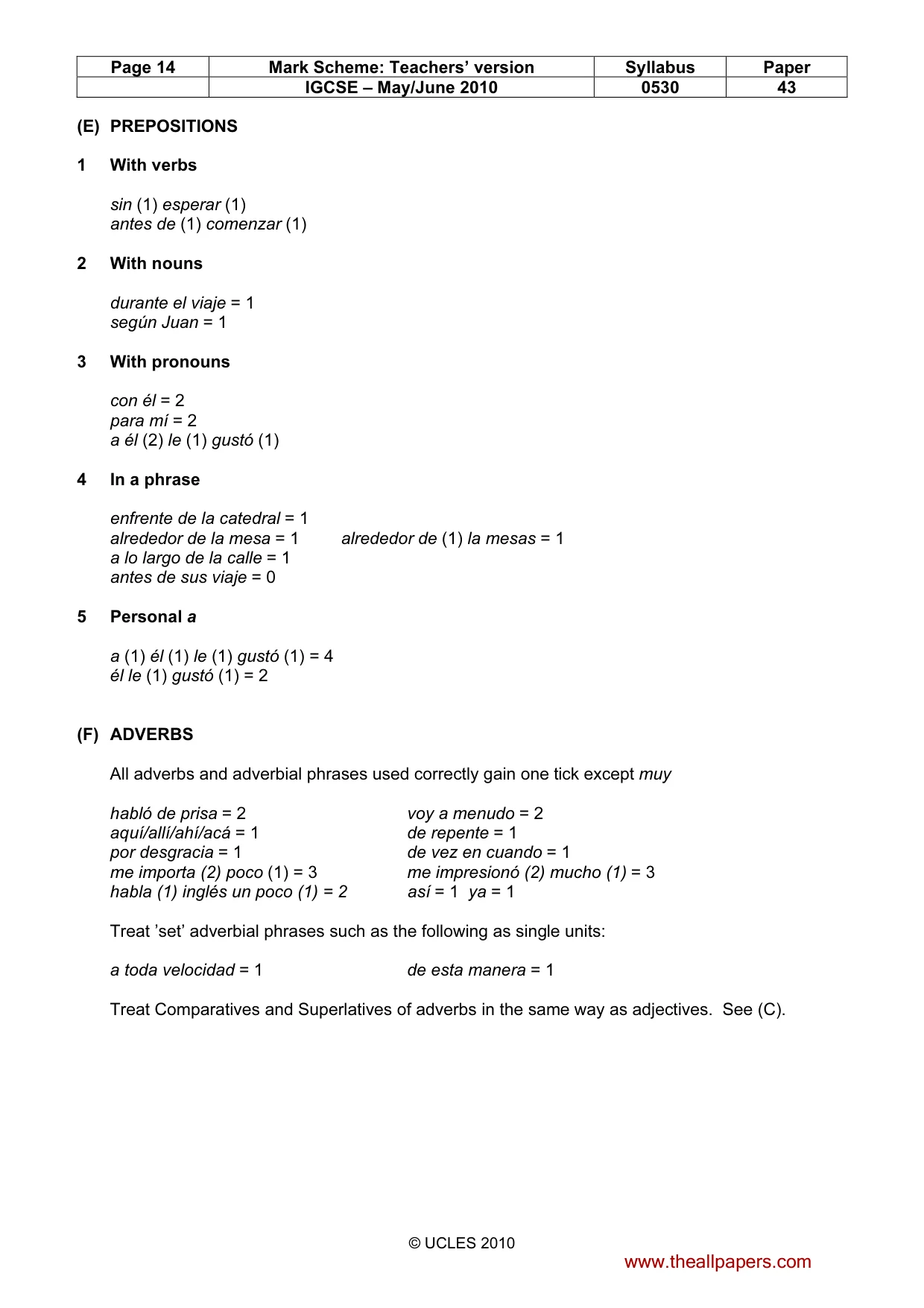 | Page 14 | Mark Scheme: Teachers' version | Syllabus | Paper |
|---|---|---|---|
| | IGCSE – May/June 2010 | 0530 | 43 |

(E) PREPOSITIONS

1 With verbs

sin (1) esperar (1)
antes de (1) comenzar (1)

2 With nouns

durante el viaje = 1
según Juan = 1

3 With pronouns

con él = 2
para mí = 2
a él (2) le (1) gustó (1)

4 In a phrase

enfrente de la catedral = 1
alrededor de la mesa = 1 alrededor de (1) la mesas = 1
a lo largo de la calle = 1
antes de sus viaje = 0

5 Personal a

a (1) él (1) le (1) gustó (1) = 4
él le (1) gustó (1) = 2

(F) ADVERBS

All adverbs and adverbial phrases used correctly gain one tick except muy

habló de prisa = 2
aquí/allí/ahí/acá = 1
por desgracia = 1
me importa (2) poco (1) = 3
habla (1) inglés un poco (1) = 2

voy a menudo = 2
de repente = 1
de vez en cuando = 1
me impresionó (2) mucho (1) = 3
así = 1 ya = 1

Treat 'set' adverbial phrases such as the following as single units:

a toda velocidad = 1 de esta manera = 1

Treat Comparatives and Superlatives of adverbs in the same way as adjectives. See (C).

© UCLES 2010

www.theallpapers.com